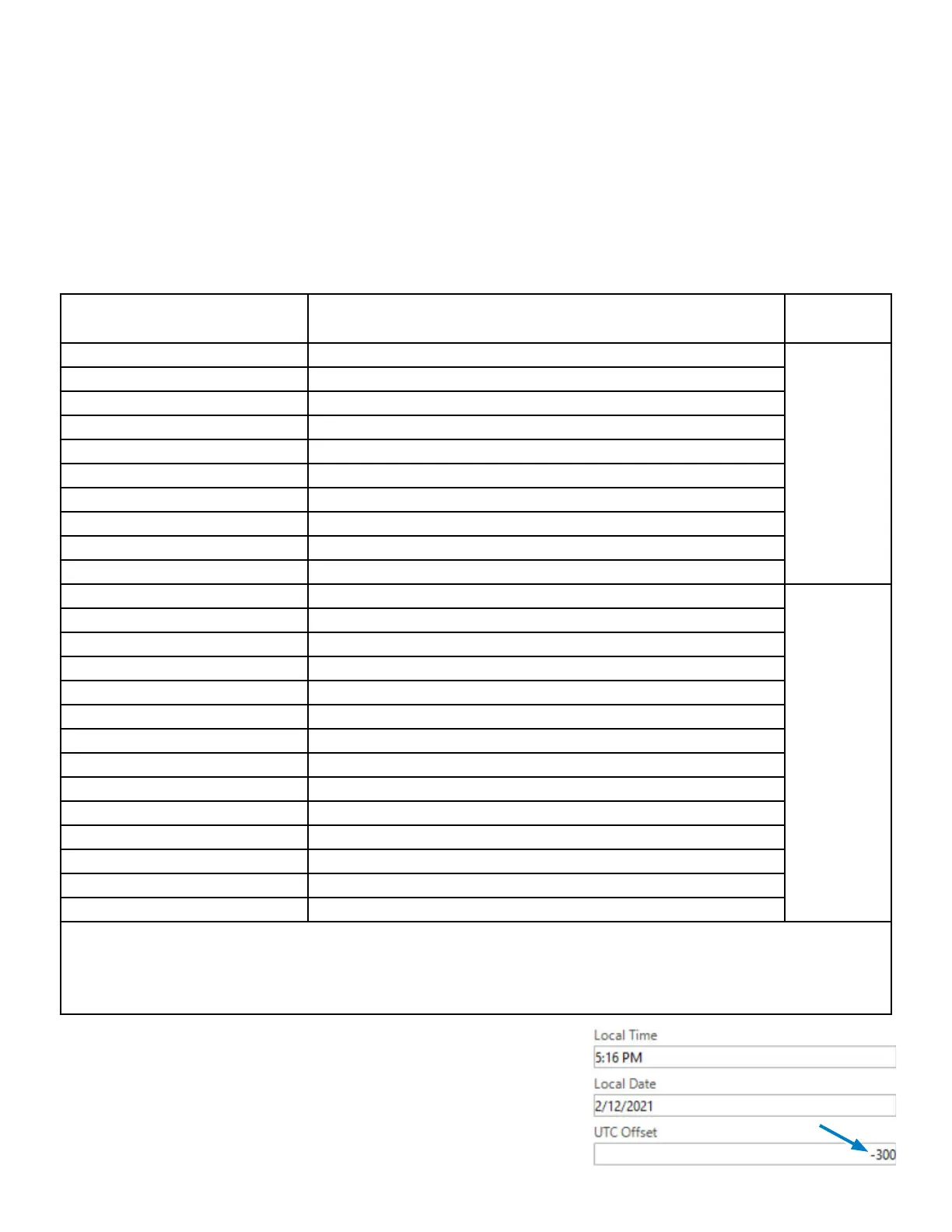 Local Time
5:16 PM
Local Date
2/12/2021
UTC Offset
-300